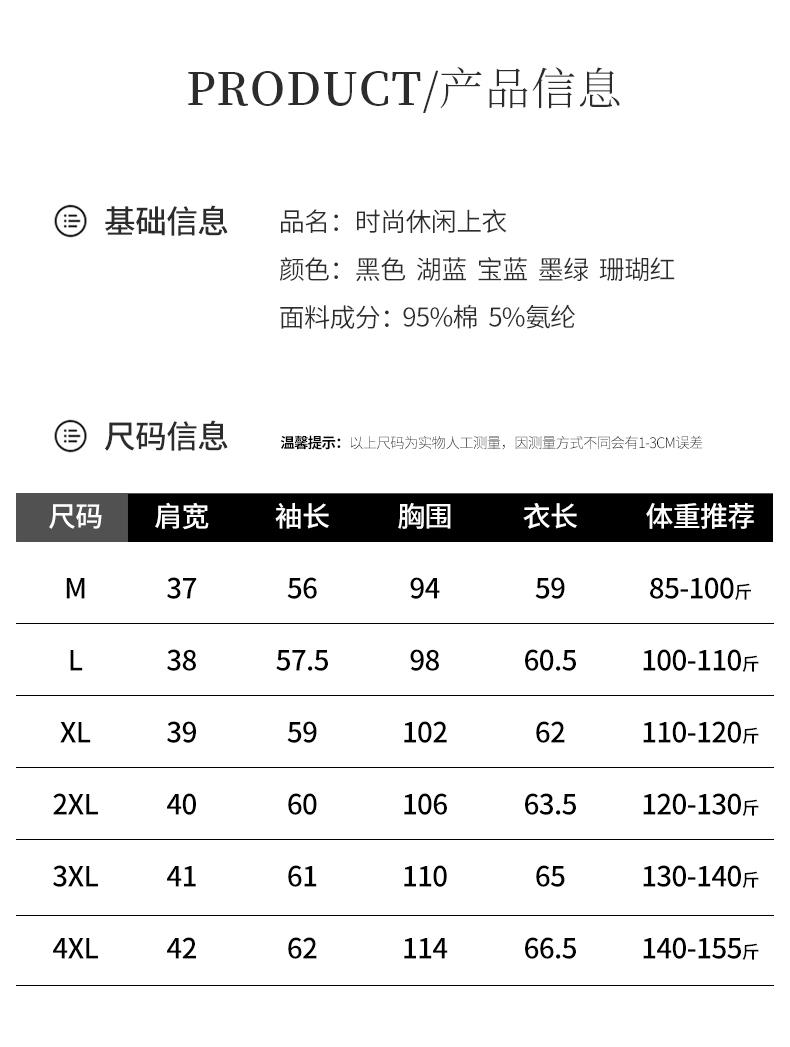 PRODUCT/产品信息

基础信息

品名：时尚休闲上衣

颜色：黑色 湖蓝 宝蓝 墨绿 珊瑚红

面料成分：95%棉 5%氨纶

尺码信息

温馨提示：以上尺码为实物人工测量，因测量方式不同会有1-3CM误差

| 尺码 | 肩宽 | 袖长 | 胸围 | 衣长 | 体重推荐 |
|---|---|---|---|---|---|
| M | 37 | 56 | 94 | 59 | 85-100斤 |
| L | 38 | 57.5 | 98 | 60.5 | 100-110斤 |
| XL | 39 | 59 | 102 | 62 | 110-120斤 |
| 2XL | 40 | 60 | 106 | 63.5 | 120-130斤 |
| 3XL | 41 | 61 | 110 | 65 | 130-140斤 |
| 4XL | 42 | 62 | 114 | 66.5 | 140-155斤 |